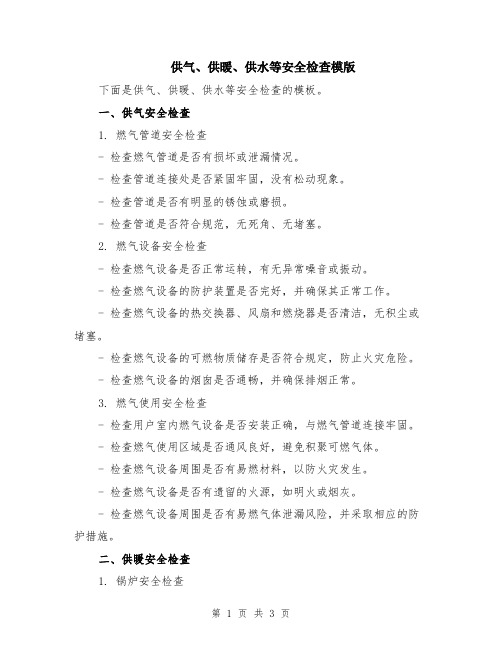 供气、供暖、供水等安全检查模版

下面是供气、供暖、供水等安全检查的模板。

一、供气安全检查

1. 燃气管道安全检查

- 检查燃气管道是否有损坏或泄漏情况。

- 检查管道连接处是否紧固牢固，没有松动现象。

- 检查管道是否有明显的锈蚀或磨损。

- 检查管道是否符合规范，无死角、无堵塞。

2. 燃气设备安全检查

- 检查燃气设备是否正常运转，有无异常噪音或振动。

- 检查燃气设备的防护装置是否完好，并确保其正常工作。

- 检查燃气设备的热交换器、风扇和燃烧器是否清洁，无积尘或堵塞。

- 检查燃气设备的可燃物质储存是否符合规定，防止火灾危险。

- 检查燃气设备的烟囱是否通畅，并确保排烟正常。

3. 燃气使用安全检查

- 检查用户室内燃气设备是否安装正确，与燃气管道连接牢固。

- 检查燃气使用区域是否通风良好，避免积聚可燃气体。

- 检查燃气设备周围是否有易燃材料，以防火灾发生。

- 检查燃气设备是否有遗留的火源，如明火或烟灰。

- 检查燃气设备周围是否有易燃气体泄漏风险，并采取相应的防护措施。

二、供暖安全检查

1. 锅炉安全检查

第 1 页 共 3 页